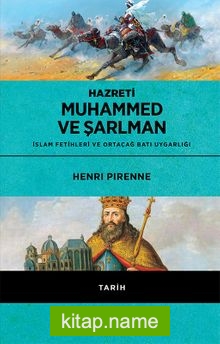 HAZRETİ
MUHAMMED
VE ŞARLMAN
İSLAM FETİHLERİ VE ORTAÇAĞ BATI UYGARLIĞI

HENRI PIRENNE

TARİH

kitap.name